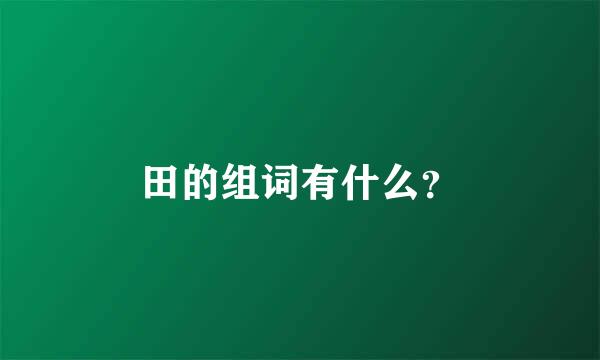 田的组词有什么?